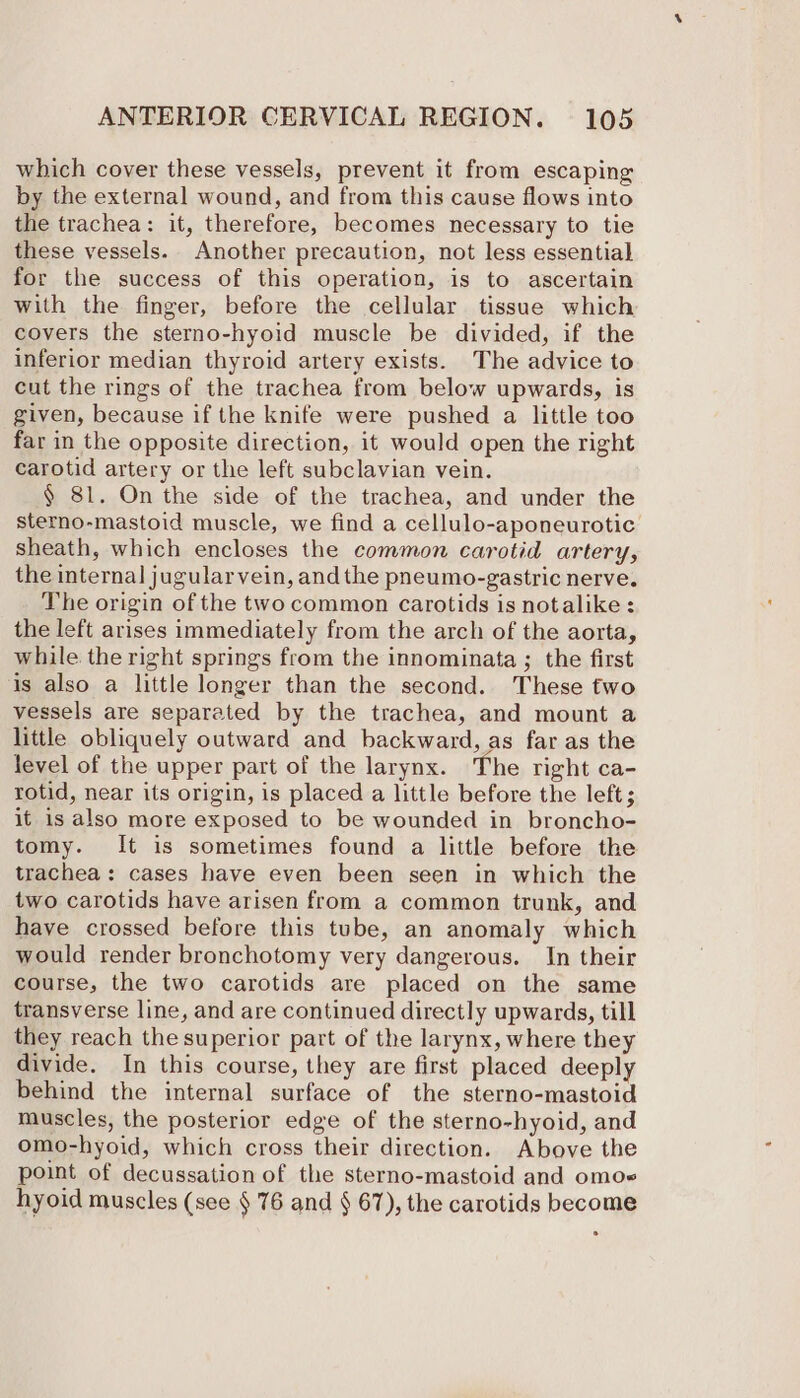 ANTERIOR CERVICAL REGION. 105

which cover these vessels, prevent it from escaping by the external wound, and from this cause flows into the trachea: it, therefore, becomes necessary to tie these vessels. Another precaution, not less essential for the success of this operation, is to ascertain with the finger, before the cellular tissue which covers the sterno-hyoid muscle be divided, if the inferior median thyroid artery exists. The advice to cut the rings of the trachea from below upwards, is given, because if the knife were pushed a little too far in the opposite direction, it would open the right carotid artery or the left subclavian vein.

§ 81. On the side of the trachea, and under the sterno-mastoid muscle, we find a cellulo-aponeurotic sheath, which encloses the common carotid artery, the internal jugular vein, and the pneumo-gastric nerve. The origin of the two common carotids is not alike: the left arises immediately from the arch of the aorta, while the right springs from the innominata; the first is also a little longer than the second. These two vessels are separated by the trachea, and mount a little obliquely outward and backward, as far as the level of the upper part of the larynx. The right carotid, near its origin, is placed a little before the left; it is also more exposed to be wounded in bronchotomy. It is sometimes found a little before the trachea: cases have even been seen in which the two carotids have arisen from a common trunk, and have crossed before this tube, an anomaly which would render bronchotomy very dangerous. In their course, the two carotids are placed on the same transverse line, and are continued directly upwards, till they reach the superior part of the larynx, where they divide. In this course, they are first placed deeply behind the internal surface of the sterno-mastoid muscles, the posterior edge of the sterno-hyoid, and omo-hyoid, which cross their direction. Above the point of decussation of the sterno-mastoid and omo-hyoid muscles (see § 76 and § 67), the carotids become